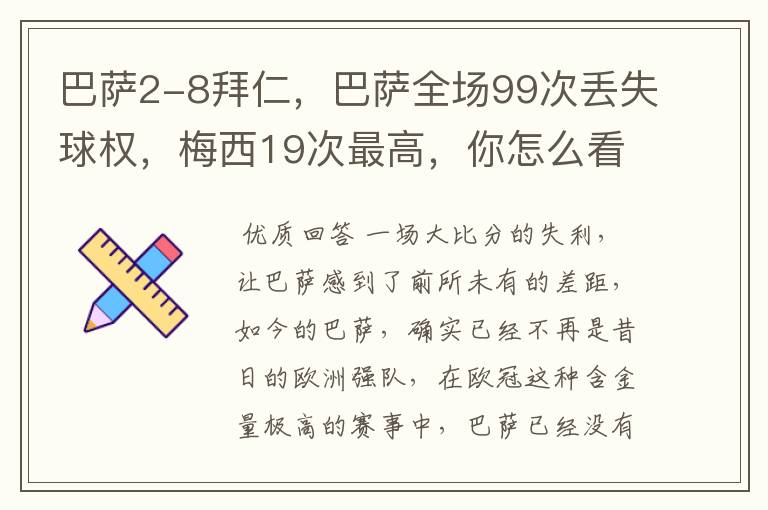 巴萨2-8拜仁，巴萨全场99次丢失球权，梅西19次最高，你怎么看

优质回答 一场大比分的失利，让巴萨感到了前所未有的差距，如今的巴萨，确实已经不再是昔日的欧洲强队，在欧冠这种含金量极高的赛事中，巴萨已经没有